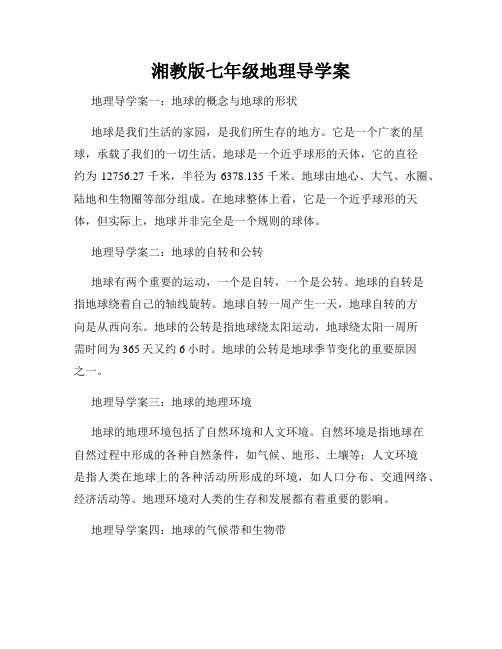 湘教版七年级地理导学案

地理导学案一：地球的概念与地球的形状

地球是我们生活的家园，是我们所生存的地方。它是一个广袤的星球，承载了我们的一切生活。地球是一个近乎球形的天体，它的直径约为 12756.27 千米，半径为 6378.135 千米。地球由地心、大气、水圈、陆地和生物圈等部分组成。在地球整体上看，它是一个近乎球形的天体，但实际上，地球并非完全是一个规则的球体。

地理导学案二：地球的自转和公转

地球有两个重要的运动，一个是自转，一个是公转。地球的自转是指地球绕着自己的轴线旋转。地球自转一周产生一天，地球自转的方向是从西向东。地球的公转是指地球绕太阳运动，地球绕太阳一周所需时间为 365 天又约 6 小时。地球的公转是地球季节变化的重要原因之一。

地理导学案三：地球的地理环境

地球的地理环境包括了自然环境和人文环境。自然环境是指地球在自然过程中形成的各种自然条件，如气候、地形、土壤等；人文环境是指人类在地球上的各种活动所形成的环境，如人口分布、交通网络、经济活动等。地理环境对人类的生存和发展都有着重要的影响。

地理导学案四：地球的气候带和生物带